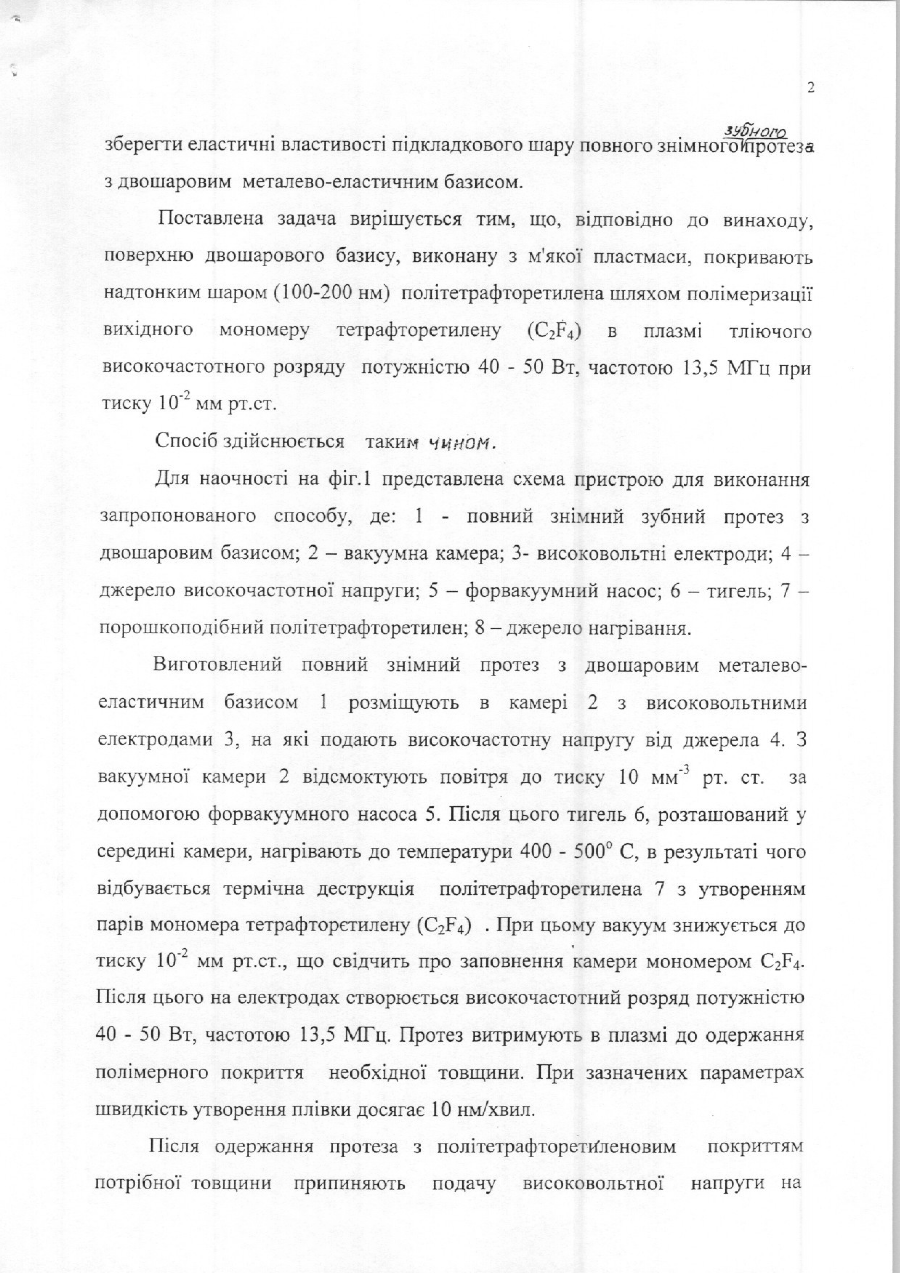 2

зберегти еластичні властивості підкладкового шару повного знімного зубного протеза з двошаровим металево-еластичним базисом.

Поставлена задача вирішується тим, що, відповідно до винаходу, поверхню двошарового базису, виконану з м'якої пластмаси, покривають надтонким шаром (100-200 нм) політетрафторетилена шляхом полімеризації вихідного мономеру тетрафторетилену ($C_2F_4$) в плазмі тліючого високочастотного розряду потужністю 40 - 50 Вт, частотою 13,5 МГц при тиску $10^{-2}$ мм рт.ст.

Спосіб здійснюється таким чином.

Для наочності на фіг.1 представлена схема пристрою для виконання запропонованого способу, де: 1 - повний знімний зубний протез з двошаровим базисом; 2 – вакуумна камера; 3- високовольтні електроди; 4 – джерело високочастотної напруги; 5 – форвакуумний насос; 6 – тигель; 7 – порошкоподібний політетрафторетилен; 8 – джерело нагрівання.

Виготовлений повний знімний протез з двошаровим металево-еластичним базисом 1 розміщують в камері 2 з високовольтними електродами 3, на які подають високочастотну напругу від джерела 4. З вакуумної камери 2 відсмоктують повітря до тиску 10 $мм^{-3}$ рт. ст. за допомогою форвакуумного насоса 5. Після цього тигель 6, розташований у середині камери, нагрівають до температури 400 - $500^{o}$ С, в результаті чого відбувається термічна деструкція політетрафторетилена 7 з утворенням парів мономера тетрафторетилену ($C_2F_4$) . При цьому вакуум знижується до тиску $10^{-2}$ мм рт.ст., що свідчить про заповнення камери мономером $C_2F_4$. Після цього на електродах створюється високочастотний розряд потужністю 40 - 50 Вт, частотою 13,5 МГц. Протез витримують в плазмі до одержання полімерного покриття необхідної товщини. При зазначених параметрах швидкість утворення плівки досягає 10 нм/хвил.

Після одержання протеза з політетрафторетиленовим покриттям потрібної товщини припиняють подачу високовольтної напруги на